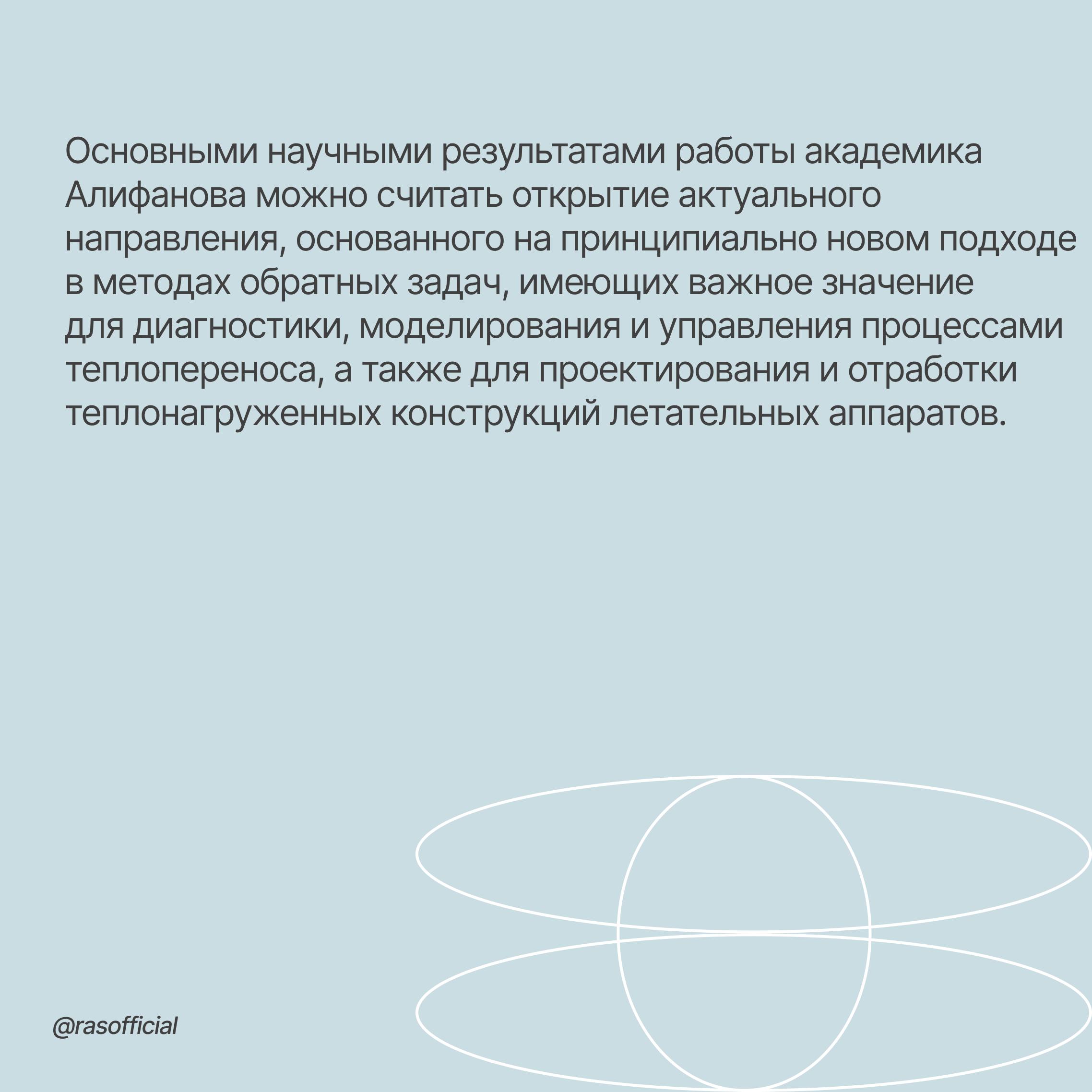 Основными научными результатами работы академика Алифанова можно считать открытие актуального направления, основанного на принципиально новом подходе в методах обратных задач, имеющих важное значение для диагностики, моделирования и управления процессами теплопереноса, а также для проектирования и отработки теплонагруженных конструкций летательных аппаратов.

@rasofficial